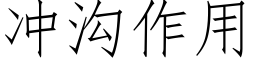 冲沟作用